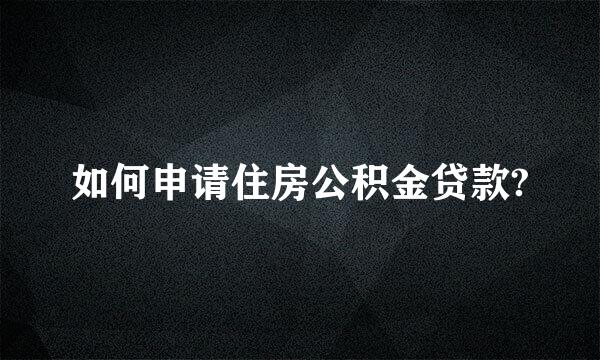 如何申请住房公积金贷款?